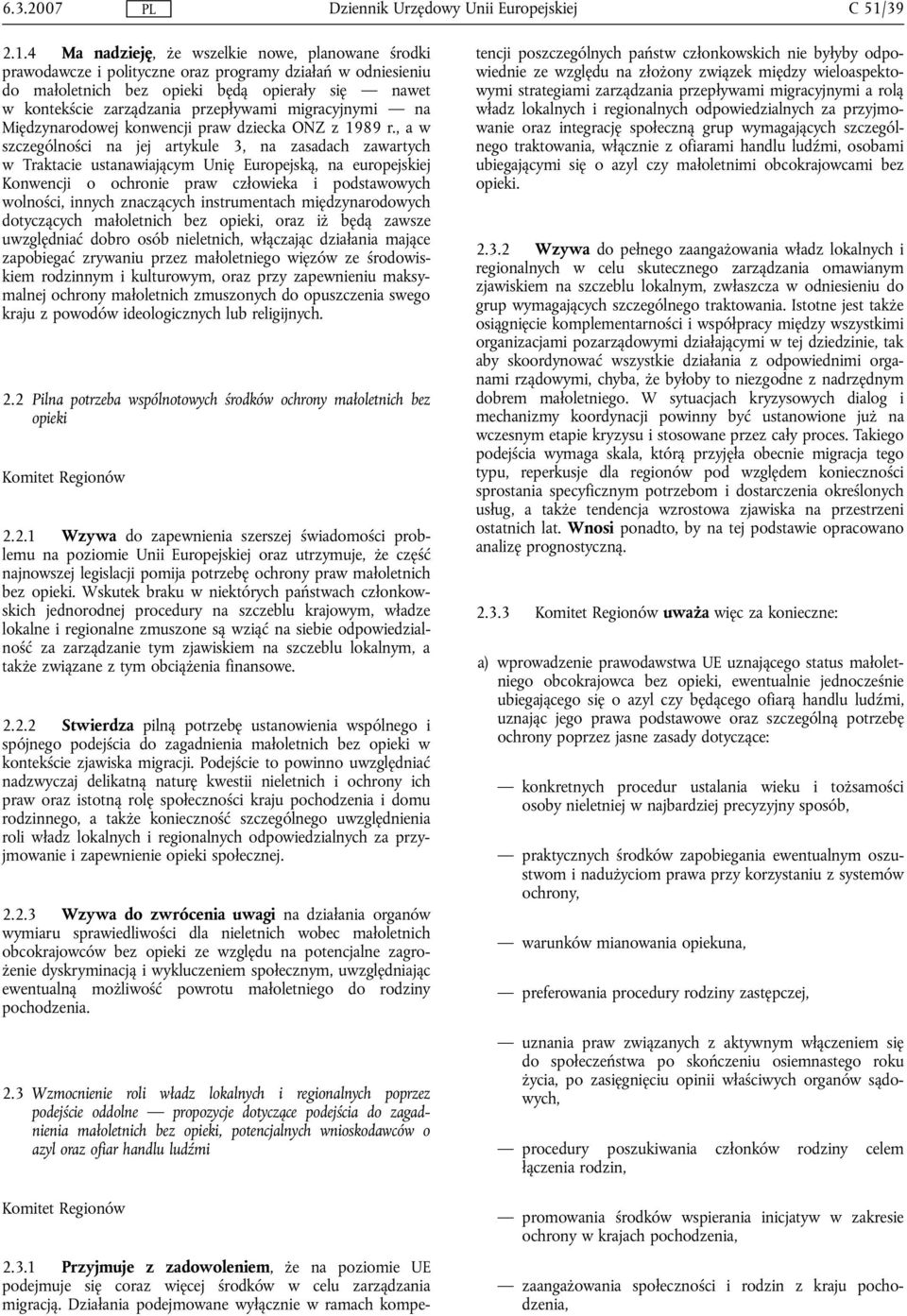 6.3.2007 PL Dziennik Urzędowy Unii Europejskiej C 51/39

2.1.4 Ma nadzieję, że wszelkie nowe, planowane środki prawodawcze i polityczne oraz programy działań w odniesieniu do małoletnich bez opieki będą opierały się — nawet w kontekście zarządzania przepływami migracyjnymi — na Międzynarodowej konwencji praw dziecka ONZ z 1989 r., a w szczególności na jej artykule 3, na zasadach zawartych w Traktacie ustanawiającym Unię Europejską, na europejskiej Konwencji o ochronie praw człowieka i podstawowych wolności, innych znaczących instrumentach międzynarodowych dotyczących małoletnich bez opieki, oraz iż będą zawsze uwzględniać dobro osób nieletnich, włączając działania mające zapobiegać zrywaniu przez małoletniego więzów ze środowiskiem rodzinnym i kulturowym, oraz przy zapewnieniu maksymalnej ochrony małoletnich zmuszonych do opuszczenia swego kraju z powodów ideologicznych lub religijnych.

2.2 Pilna potrzeba wspólnotowych środków ochrony małoletnich bez opieki

Komitet Regionów

2.2.1 Wzywa do zapewnienia szerszej świadomości problemu na poziomie Unii Europejskiej oraz utrzymuje, że część najnowszej legislacji pomija potrzebę ochrony praw małoletnich bez opieki. Wskutek braku w niektórych państwach członkowskich jednorodnej procedury na szczeblu krajowym, władze lokalne i regionalne zmuszone są wziąć na siebie odpowiedzialność za zarządzanie tym zjawiskiem na szczeblu lokalnym, a także związane z tym obciążenia finansowe.

2.2.2 Stwierdza pilną potrzebę ustanowienia wspólnego i spójnego podejścia do zagadnienia małoletnich bez opieki w kontekście zjawiska migracji. Podejście to powinno uwzględniać nadzwyczaj delikatną naturę kwestii nieletnich i ochrony ich praw oraz istotną rolę społeczności kraju pochodzenia i domu rodzinnego, a także konieczność szczególnego uwzględnienia roli władz lokalnych i regionalnych odpowiedzialnych za przyjmowanie i zapewnienie opieki społecznej.

2.2.3 Wzywa do zwrócenia uwagi na działania organów wymiaru sprawiedliwości dla nieletnich wobec małoletnich obcokrajowców bez opieki ze względu na potencjalne zagrożenie dyskryminacją i wykluczeniem społecznym, uwzględniając ewentualną możliwość powrotu małoletniego do rodziny pochodzenia.

2.3 Wzmocnienie roli władz lokalnych i regionalnych poprzez podejście oddolne — propozycje dotyczące podejścia do zagadnienia małoletnich bez opieki, potencjalnych wnioskodawców o azyl oraz ofiar handlu ludźmi

Komitet Regionów

2.3.1 Przyjmuje z zadowoleniem, że na poziomie UE podejmuje się coraz więcej środków w celu zarządzania migracją. Działania podejmowane wyłącznie w ramach kompetencji poszczególnych państw członkowskich nie byłyby odpowiednie ze względu na złożony związek między wieloaspektowymi strategiami zarządzania przepływami migracyjnymi a rolą władz lokalnych i regionalnych odpowiedzialnych za przyjmowanie oraz integrację społeczną grup wymagających szczególnego traktowania, włącznie z ofiarami handlu ludźmi, osobami ubiegającymi się o azyl czy małoletnimi obcokrajowcami bez opieki.

2.3.2 Wzywa do pełnego zaangażowania władz lokalnych i regionalnych w celu skutecznego zarządzania omawianym zjawiskiem na szczeblu lokalnym, zwłaszcza w odniesieniu do grup wymagających szczególnego traktowania. Istotne jest także osiągnięcie komplementarności i współpracy między wszystkimi organizacjami pozarządowymi działającymi w tej dziedzinie, tak aby skoordynować wszystkie działania z odpowiednimi organami rządowymi, chyba, że byłoby to niezgodne z nadrzędnym dobrem małoletniego. W sytuacjach kryzysowych dialog i mechanizmy koordynacji powinny być ustanowione już na wczesnym etapie kryzysu i stosowane przez cały proces. Takiego podejścia wymaga skala, którą przyjęła obecnie migracja tego typu, reperkusje dla regionów pod względem konieczności sprostania specyficznym potrzebom i dostarczenia określonych usług, a także tendencja wzrostowa zjawiska na przestrzeni ostatnich lat. Wnosi ponadto, by na tej podstawie opracowano analizę prognostyczną.

2.3.3 Komitet Regionów uważa więc za konieczne:

a) wprowadzenie prawodawstwa UE uznającego status małoletniego obcokrajowca bez opieki, ewentualnie jednocześnie ubiegającego się o azyl czy będącego ofiarą handlu ludźmi, uznając jego prawa podstawowe oraz szczególną potrzebę ochrony poprzez jasne zasady dotyczące:

— konkretnych procedur ustalania wieku i tożsamości osoby nieletniej w najbardziej precyzyjny sposób,

— praktycznych środków zapobiegania ewentualnym oszustwom i nadużyciom prawa przy korzystaniu z systemów ochrony,

— warunków mianowania opiekuna,

— preferowania procedury rodziny zastępczej,

— uznania praw związanych z aktywnym włączeniem się do społeczeństwa po skończeniu osiemnastego roku życia, po zasięgnięciu opinii właściwych organów sądowych,

— procedury poszukiwania członków rodziny celem łączenia rodzin,

— promowania środków wspierania inicjatyw w zakresie ochrony w krajach pochodzenia,

— zaangażowania społeczności i rodzin z kraju pochodzenia,